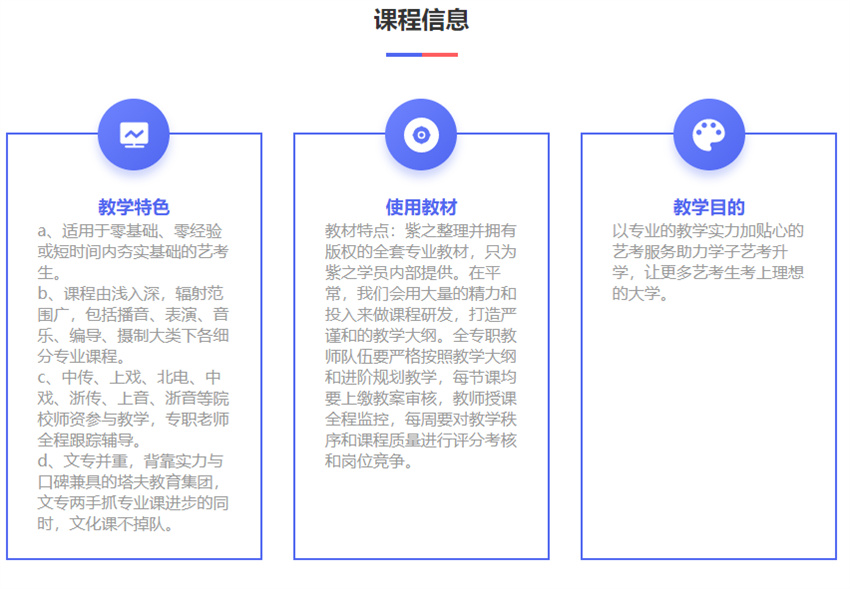 课程信息

教学特色
a、适用于零基础、零经验或短时间内夯实基础的艺考生。
b、课程由浅入深，辐射范围广，包括播音、表演、音乐、编导、摄制大类下各细分专业课程。
c、中传、上戏、北电、中戏、浙传、上音、浙音等院校师资参与教学，专职老师全程跟踪辅导。
d、文专并重，背靠实力与口碑兼具的塔夫教育集团，文专两手抓专业课进步的同时，文化课不掉队。

使用教材
教材特点：紫之整理并拥有版权的全套专业教材，只为紫之学员内部提供。在平常，我们会用大量的精力和投入来做课程研发，打造严谨和的教学大纲。全专职教师队伍要严格按照教学大纲和进阶规划教学，每节课均要上缴教案审核，教师授课全程监控，每周要对教学秩序和课程质量进行评分考核和岗位竞争。

教学目的
以专业的教学实力加贴心的艺考服务助力学子艺考升学，让更多艺考生考上理想的大学。